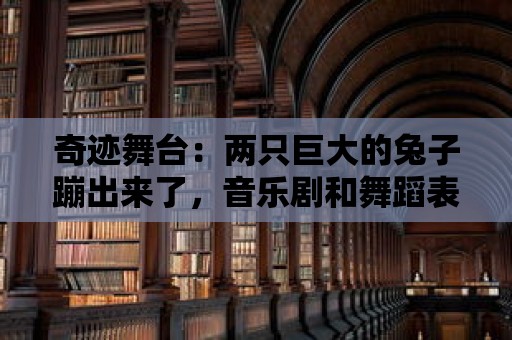 奇迹舞台：两只巨大的兔子蹦出来了，音乐剧和舞蹈表